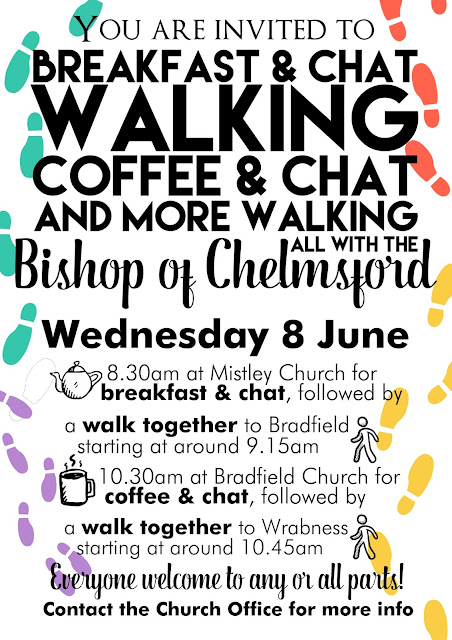 YOU ARE INVITED TO
BREAKFAST & CHAT
WALKING
COFFEE & CHAT
AND MORE WALKING
ALL WITH THE
Bishop of Chelmsford

Wednesday 8 June

8.30am at Mistley Church for breakfast & chat, followed by a walk together to Bradfield starting at around 9.15am

10.30am at Bradfield Church for coffee & chat, followed by a walk together to Wrabness starting at around 10.45am

Everyone welcome to any or all parts!
Contact the Church Office for more info